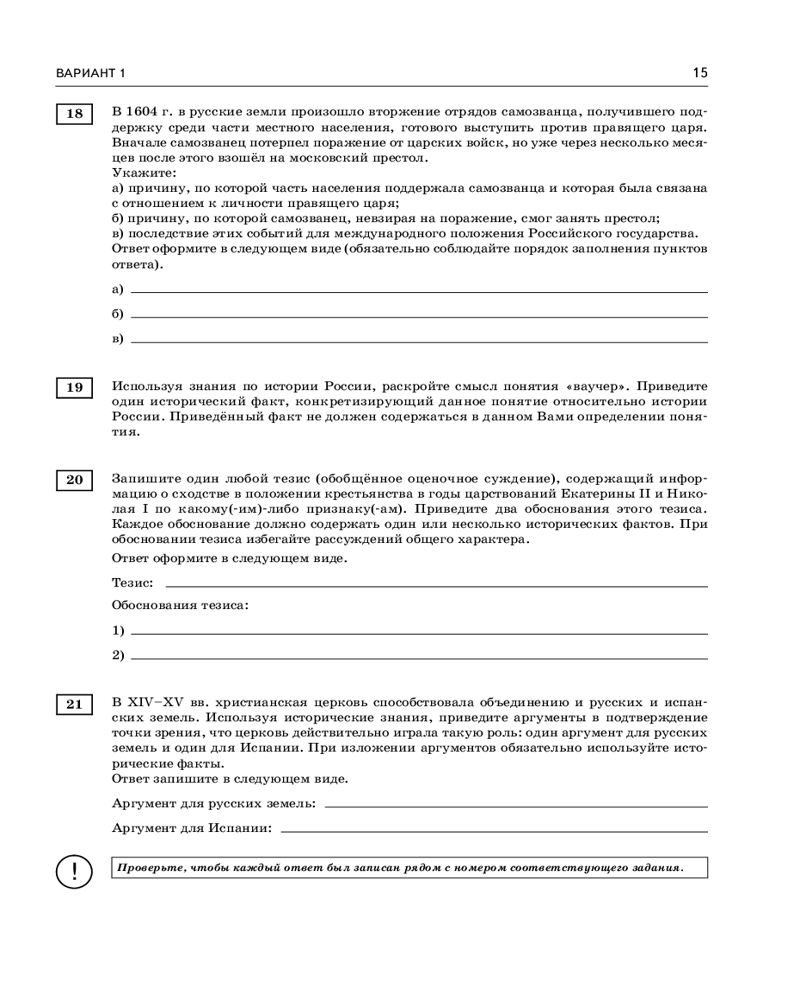 ВАРИАНТ 1

15

18

В 1604 г. в русские земли произошло вторжение отрядов самозванца, получившего поддержку среди части местного населения, готового выступить против правящего царя. Вначале самозванец потерпел поражение от царских войск, но уже через несколько месяцев после этого взошёл на московский престол.
Укажите:
а) причину, по которой часть населения поддержала самозванца и которая была связана с отношением к личности правящего царя;
б) причину, по которой самозванец, невзирая на поражение, смог занять престол;
в) последствие этих событий для международного положения Российского государства.
Ответ оформите в следующем виде (обязательно соблюдайте порядок заполнения пунктов ответа).

а)

б)

в)

19

Используя знания по истории России, раскройте смысл понятия «ваучер». Приведите один исторический факт, конкретизирующий данное понятие относительно истории России. Приведённый факт не должен содержаться в данном Вами определении понятия.

20

Запишите один любой тезис (обобщённое оценочное суждение), содержащий информацию о сходстве в положении крестьянства в годы царствований Екатерины II и Николая I по какому(-им)-либо признаку(-ам). Приведите два обоснования этого тезиса. Каждое обоснование должно содержать один или несколько исторических фактов. При обосновании тезиса избегайте рассуждений общего характера.

Ответ оформите в следующем виде.

Тезис:

Обоснования тезиса:

1)

2)

21

В XIV–XV вв. христианская церковь способствовала объединению и русских и испанских земель. Используя исторические знания, приведите аргументы в подтверждение точки зрения, что церковь действительно играла такую роль: один аргумент для русских земель и один для Испании. При изложении аргументов обязательно используйте исторические факты.
Ответ запишите в следующем виде.

Аргумент для русских земель:

Аргумент для Испании:

!

Проверьте, чтобы каждый ответ был записан рядом с номером соответствующего задания.